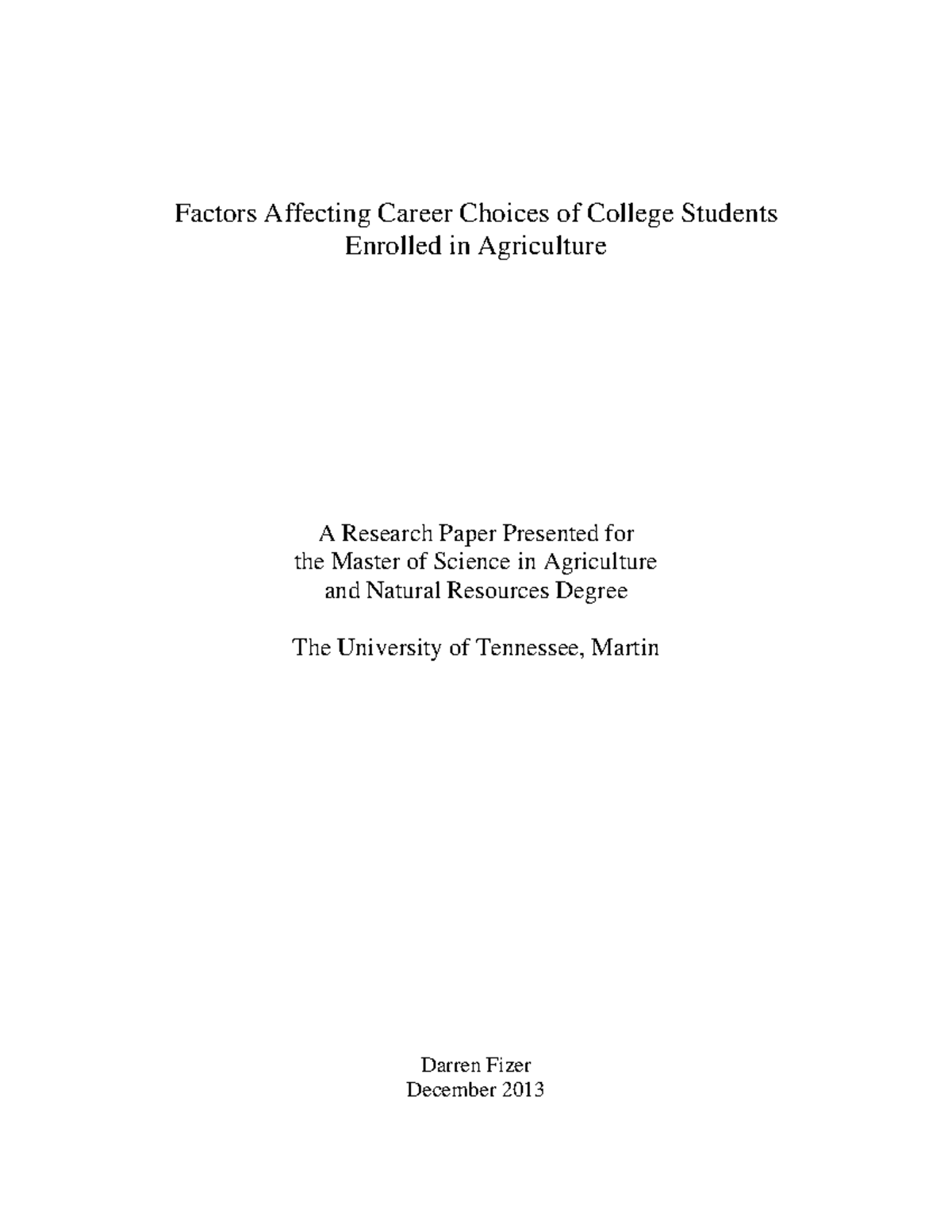 Factors Affecting Career Choices of College Students
Enrolled in Agriculture

A Research Paper Presented for
the Master of Science in Agriculture
and Natural Resources Degree

The University of Tennessee, Martin

Darren Fizer
December 2013